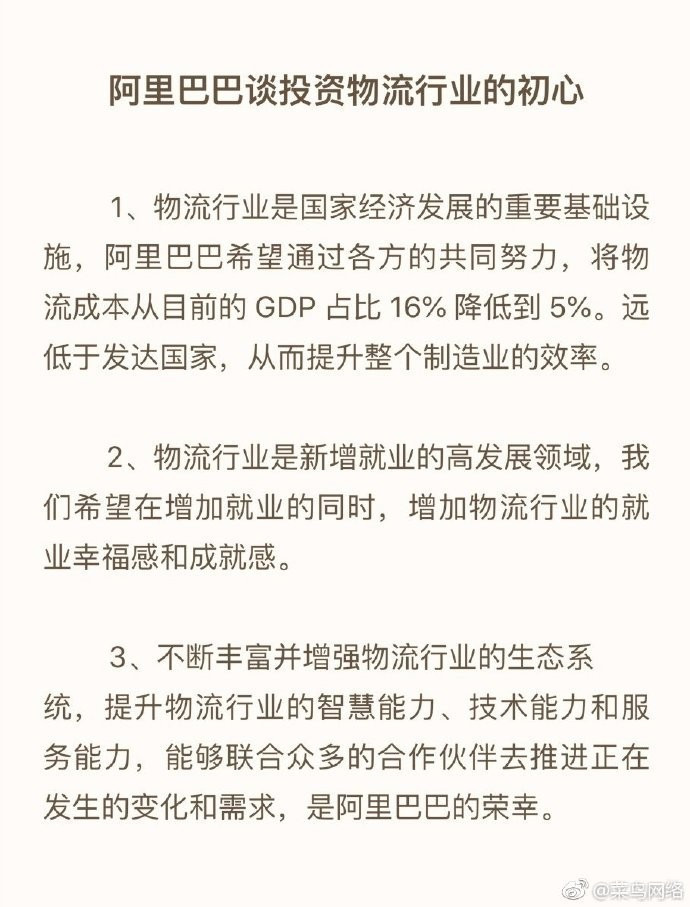 阿里巴巴谈投资物流行业的初心

1、物流行业是国家经济发展的重要基础设施，阿里巴巴希望通过各方的共同努力，将物流成本从目前的 GDP 占比 16% 降低到 5%。远低于发达国家，从而提升整个制造业的效率。

2、物流行业是新增就业的高发展领域，我们希望在增加就业的同时，增加物流行业的就业幸福感和成就感。

3、不断丰富并增强物流行业的生态系统，提升物流行业的智慧能力、技术能力和服务能力，能够联合众多的合作伙伴去推进正在发生的变化和需求，是阿里巴巴的荣幸。

@菜鸟网络